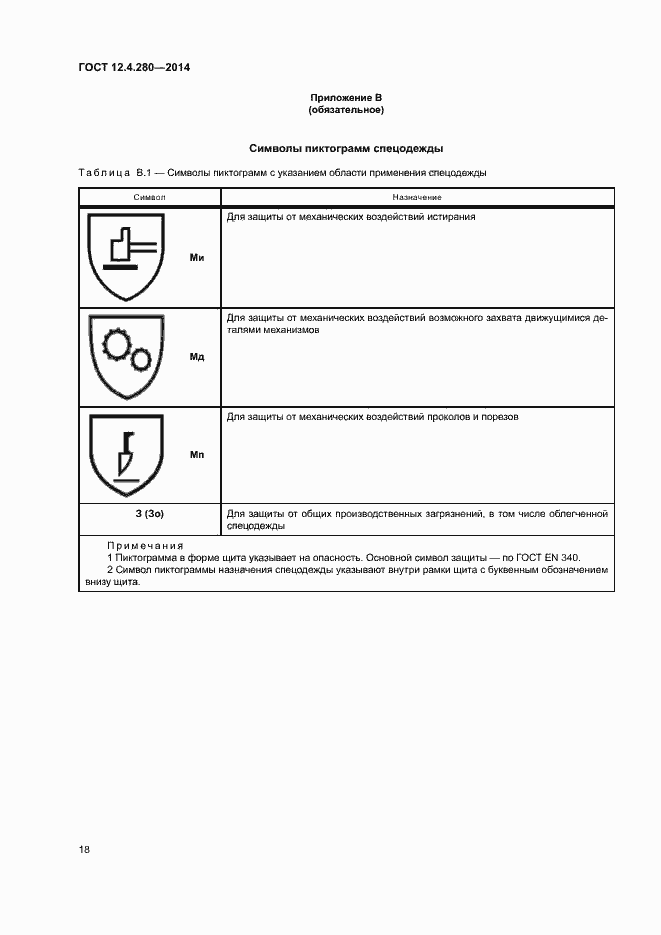 ГОСТ 12.4.280—2014

Приложение В
(обязательное)

Символы пиктограмм спецодежды

Таблица В.1 — Символы пиктограмм с указанием области применения спецодежды

| Символ | Назначение |
|---|---|
| Ми | Для защиты от механических воздействий истирания |
| Мд | Для защиты от механических воздействий возможного захвата движущимися деталями механизмов |
| Мп | Для защиты от механических воздействий проколов и порезов |
| З (Зо) | Для защиты от общих производственных загрязнений, в том числе облегченной спецодежды |

Примечания
1 Пиктограмма в форме щита указывает на опасность. Основной символ защиты — по ГОСТ EN 340.
2 Символ пиктограммы назначения спецодежды указывают внутри рамки щита с буквенным обозначением внизу щита.

18